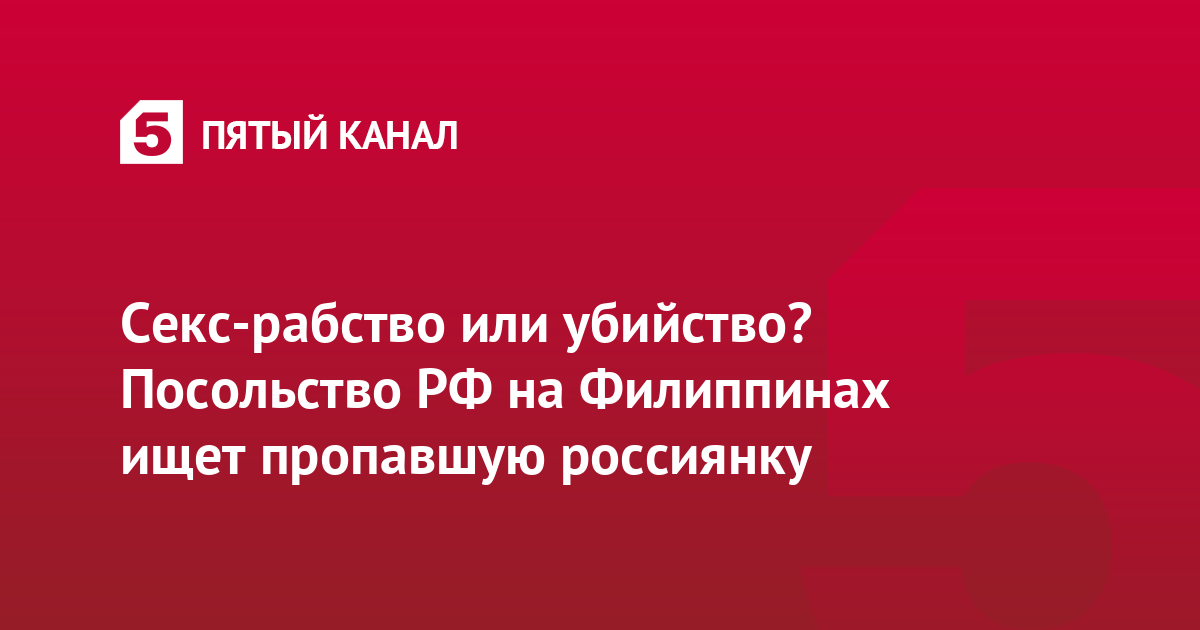 5 ПЯТЫЙ КАНАЛ

Секс-рабство или убийство? Посольство РФ на Филиппинах ищет пропавшую россиянку